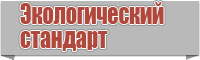 Экологический стандарт